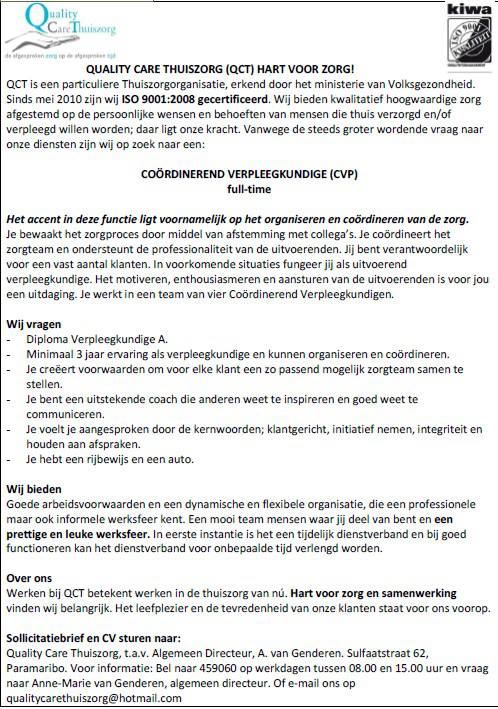 Quality Care Thuiszorg
de afgesproken zorg op de afgesproken tijd

kiwa
ISO 9001 KWALITEIT

QUALITY CARE THUISZORG (QCT) HART VOOR ZORG!
QCT is een particuliere Thuiszorgorganisatie, erkend door het ministerie van Volksgezondheid. Sinds mei 2010 zijn wij ISO 9001:2008 gecertificeerd. Wij bieden kwalitatief hoogwaardige zorg afgestemd op de persoonlijke wensen en behoeften van mensen die thuis verzorgd en/of verpleegd willen worden; daar ligt onze kracht. Vanwege de steeds groter wordende vraag naar onze diensten zijn wij op zoek naar een:

COÖRDINEREND VERPLEEGKUNDIGE (CVP)
full-time

Het accent in deze functie ligt voornamelijk op het organiseren en coördineren van de zorg.
Je bewaakt het zorgproces door middel van afstemming met collega's. Je coördineert het zorgteam en ondersteunt de professionaliteit van de uitvoerenden. Jij bent verantwoordelijk voor een vast aantal klanten. In voorkomende situaties fungeer jij als uitvoerend verpleegkundige. Het motiveren, enthousiasmeren en aansturen van de uitvoerenden is voor jou een uitdaging. Je werkt in een team van vier Coördinerend Verpleegkundigen.

Wij vragen
- Diploma Verpleegkundige A.
- Minimaal 3 jaar ervaring als verpleegkundige en kunnen organiseren en coördineren.
- Je creëert voorwaarden om voor elke klant een zo passend mogelijk zorgteam samen te stellen.
- Je bent een uitstekende coach die anderen weet te inspireren en goed weet te communiceren.
- Je voelt je aangesproken door de kernwoorden; klantgericht, initiatief nemen, integriteit en houden aan afspraken.
- Je hebt een rijbewijs en een auto.

Wij bieden
Goede arbeidsvoorwaarden en een dynamische en flexibele organisatie, die een professionele maar ook informele werksfeer kent. Een mooi team mensen waar jij deel van bent en een prettige en leuke werksfeer. In eerste instantie is het een tijdelijk dienstverband en bij goed functioneren kan het dienstverband voor onbepaalde tijd verlengd worden.

Over ons
Werken bij QCT betekent werken in de thuiszorg van nú. Hart voor zorg en samenwerking vinden wij belangrijk. Het leefplezier en de tevredenheid van onze klanten staat voor ons voorop.

Sollicitatiebrief en CV sturen naar:
Quality Care Thuiszorg, t.a.v. Algemeen Directeur, A. van Genderen. Sulfaatstraat 62, Paramaribo. Voor informatie: Bel naar 459060 op werkdagen tussen 08.00 en 15.00 uur en vraag naar Anne-Marie van Genderen, algemeen directeur. Of e-mail ons op qualitycarethuiszorg@hotmail.com